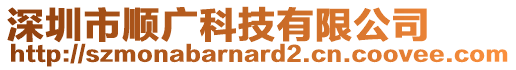 深圳市顺广科技有限公司
http://szmonabarnard2.cn.coovee.com